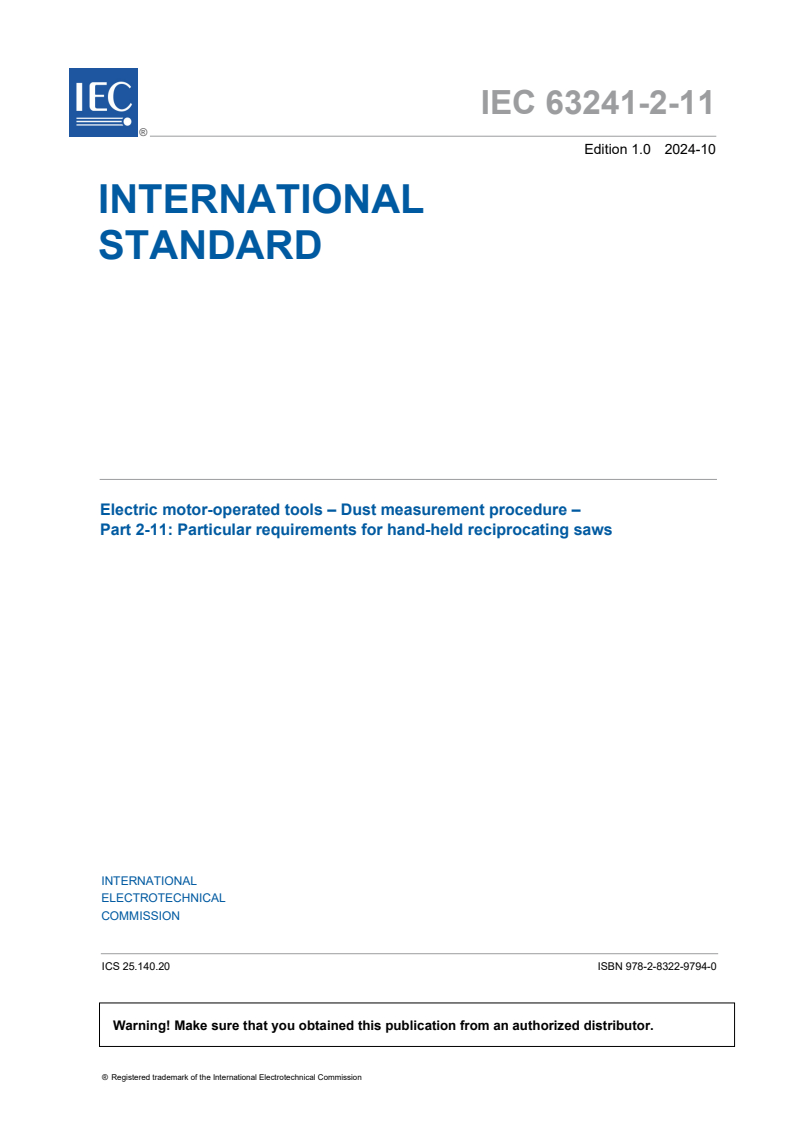 IEC ®

IEC 63241-2-11

Edition 1.0 2024-10

INTERNATIONAL STANDARD

Electric motor-operated tools – Dust measurement procedure – Part 2-11: Particular requirements for hand-held reciprocating saws

INTERNATIONAL ELECTROTECHNICAL COMMISSION

ICS 25.140.20

ISBN 978-2-8322-9794-0

Warning! Make sure that you obtained this publication from an authorized distributor.

® Registered trademark of the International Electrotechnical Commission